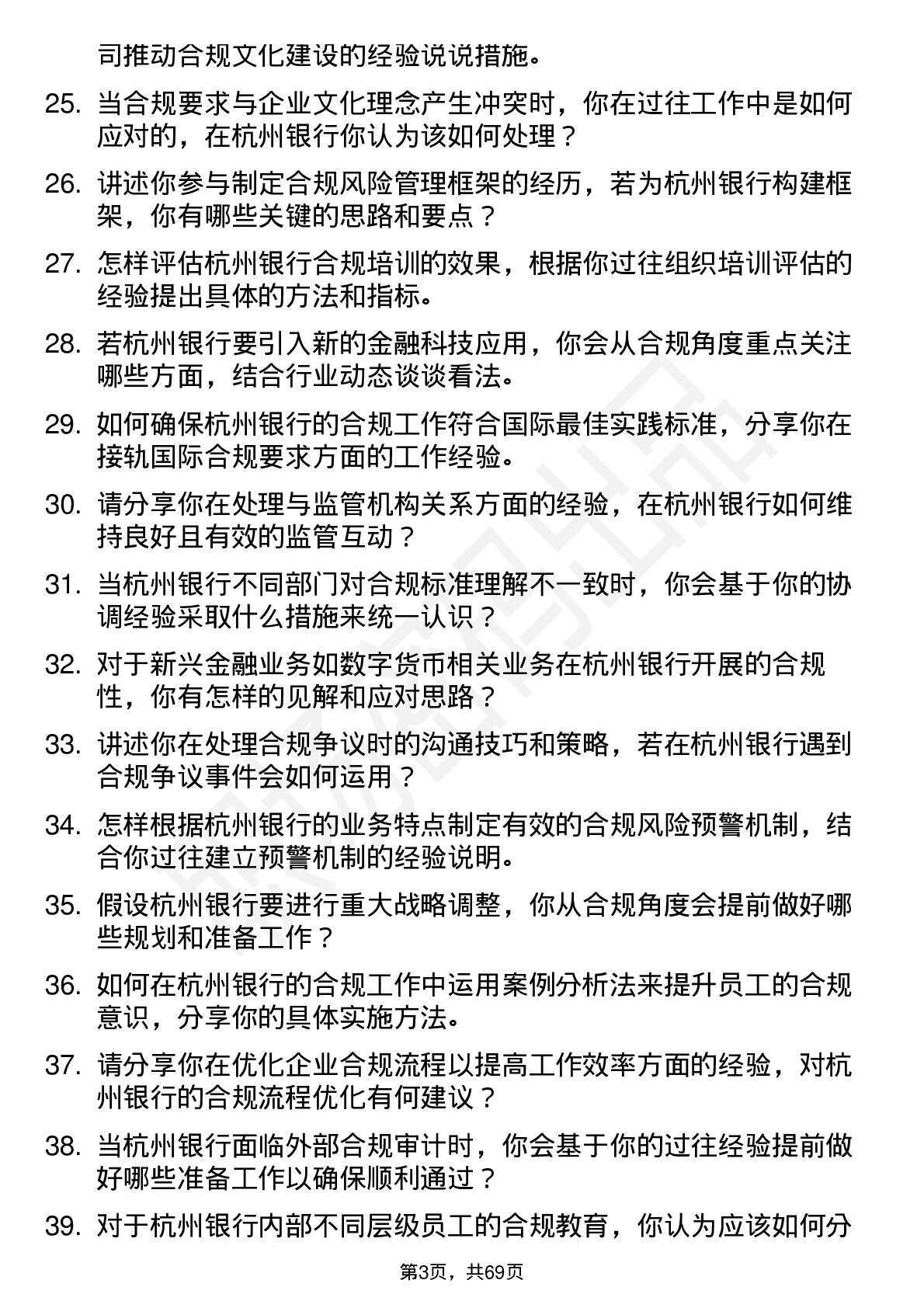 司推动合规文化建设的经验说说措施。

25. 当合规要求与企业文化理念产生冲突时，你在过往工作中是如何应对的，在杭州银行你认为该如何处理？

26. 讲述你参与制定合规风险管理框架的经历，若为杭州银行构建框架，你有哪些关键的思路和要点？

27. 怎样评估杭州银行合规培训的效果，根据你过往组织培训评估的经验提出具体的方法和指标。

28. 若杭州银行要引入新的金融科技应用，你会从合规角度重点关注哪些方面，结合行业动态谈谈看法。

29. 如何确保杭州银行的合规工作符合国际最佳实践标准，分享你在接轨国际合规要求方面的工作经验。

30. 请分享你在处理与监管机构关系方面的经验，在杭州银行如何维持良好且有效的监管互动？

31. 当杭州银行不同部门对合规标准理解不一致时，你会基于你的协调经验采取什么措施来统一认识？

32. 对于新兴金融业务如数字货币相关业务在杭州银行开展的合规性，你有怎样的见解和应对思路？

33. 讲述你在处理合规争议时的沟通技巧和策略，若在杭州银行遇到合规争议事件会如何运用？

34. 怎样根据杭州银行的业务特点制定有效的合规风险预警机制，结合你过往建立预警机制的经验说明。

35. 假设杭州银行要进行重大战略调整，你从合规角度会提前做好哪些规划和准备工作？

36. 如何在杭州银行的合规工作中运用案例分析法来提升员工的合规意识，分享你的具体实施方法。

37. 请分享你在优化企业合规流程以提高工作效率方面的经验，对杭州银行的合规流程优化有何建议？

38. 当杭州银行面临外部合规审计时，你会基于你的过往经验提前做好哪些准备工作以确保顺利通过？

39. 对于杭州银行内部不同层级员工的合规教育，你认为应该如何分

第3页，共69页